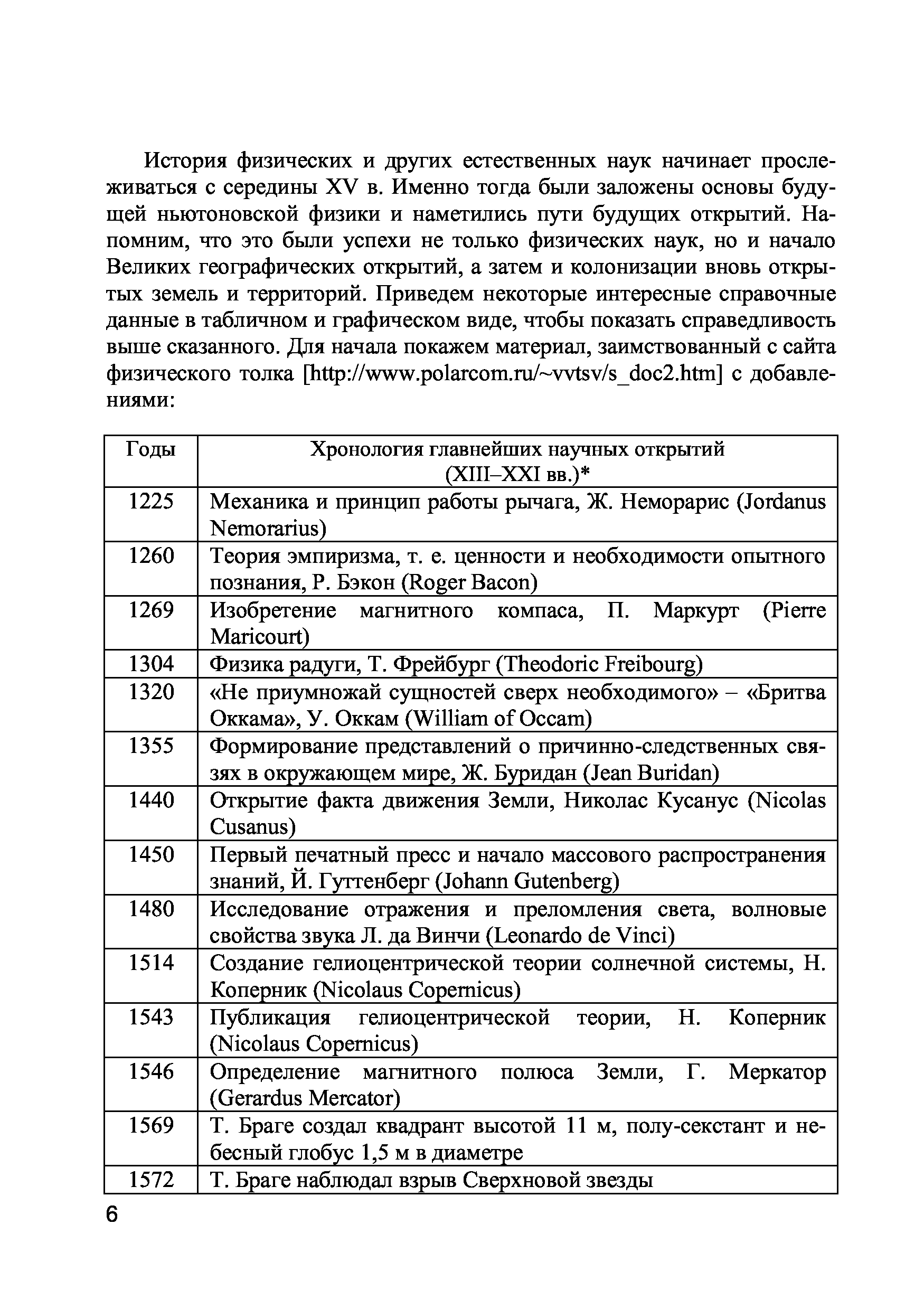 История физических и других естественных наук начинает прослеживаться с середины XV в. Именно тогда были заложены основы будущей ньютоновской физики и наметились пути будущих открытий. Напомним, что это были успехи не только физических наук, но и начало Великих географических открытий, а затем и колонизации вновь открытых земель и территорий. Приведем некоторые интересные справочные данные в табличном и графическом виде, чтобы показать справедливость выше сказанного. Для начала покажем материал, заимствованный с сайта физического толка [http://www.polarcom.ru/~vvtsv/s_doc2.htm] с добавлениями:

| Годы | Хронология главнейших научных открытий (XIII–XXI вв.)* |
|---|---|
| 1225 | Механика и принцип работы рычага, Ж. Неморарис (Jordanus Nemorarius) |
| 1260 | Теория эмпиризма, т. е. ценности и необходимости опытного познания, Р. Бэкон (Roger Bacon) |
| 1269 | Изобретение магнитного компаса, П. Маркурт (Pierre Maricourt) |
| 1304 | Физика радуги, Т. Фрейбург (Theodoric Freibourg) |
| 1320 | «Не приумножай сущностей сверх необходимого» – «Бритва Оккама», У. Оккам (William of Occam) |
| 1355 | Формирование представлений о причинно-следственных связях в окружающем мире, Ж. Буридан (Jean Buridan) |
| 1440 | Открытие факта движения Земли, Николас Кусанус (Nicolas Cusanus) |
| 1450 | Первый печатный пресс и начало массового распространения знаний, Й. Гуттенберг (Johann Gutenberg) |
| 1480 | Исследование отражения и преломления света, волновые свойства звука Л. да Винчи (Leonardo de Vinci) |
| 1514 | Создание гелиоцентрической теории солнечной системы, Н. Коперник (Nicolaus Copernicus) |
| 1543 | Публикация гелиоцентрической теории, Н. Коперник (Nicolaus Copernicus) |
| 1546 | Определение магнитного полюса Земли, Г. Меркатор (Gerardus Mercator) |
| 1569 | Т. Браге создал квадрант высотой 11 м, полу-секстант и небесный глобус 1,5 м в диаметре |
| 1572 | Т. Браге наблюдал взрыв Сверхновой звезды |

6